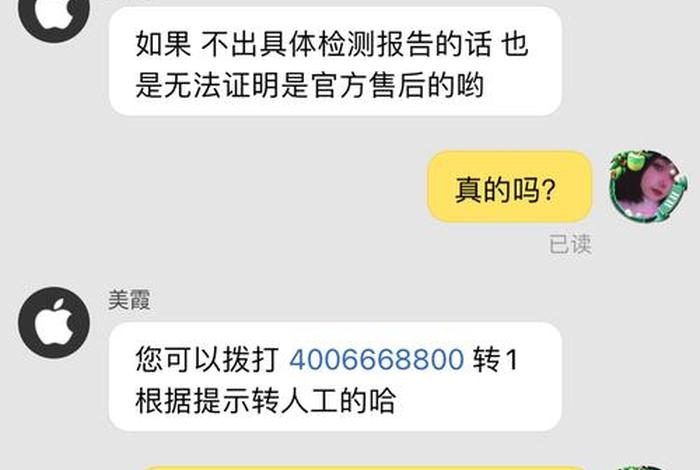 如果 不出具体检测报告的话 也是无法证明是官方售后的哟

真的吗?

已读

美霞

您可以拨打 4006668800 转1 根据提示转人工的哈